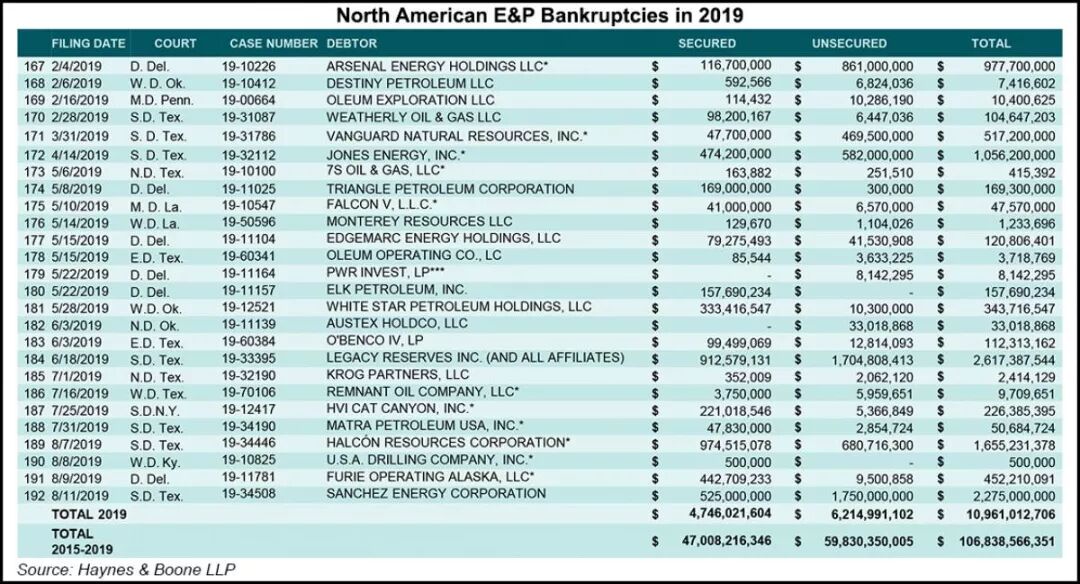 North American E&P Bankruptcies in 2019

| | FILING DATE | COURT | CASE NUMBER | DEBTOR | SECURED | UNSECURED | TOTAL |
|---|---|---|---|---|---|---|---|
| 167 | 2/4/2019 | D. Del. | 19-10226 | ARSENAL ENERGY HOLDINGS LLC* | $ 116,700,000 | $ 861,000,000 | $ 977,700,000 |
| 168 | 2/6/2019 | W. D. Ok. | 19-10412 | DESTINY PETROLEUM LLC | $ 592,566 | $ 6,824,036 | $ 7,416,602 |
| 169 | 2/16/2019 | M.D. Penn. | 19-00664 | OLEUM EXPLORATION LLC | $ 114,432 | $ 10,286,190 | $ 10,400,625 |
| 170 | 2/28/2019 | S.D. Tex. | 19-31087 | WEATHERLY OIL & GAS LLC | $ 98,200,167 | $ 6,447,036 | $ 104,647,203 |
| 171 | 3/31/2019 | S. D. Tex. | 19-31786 | VANGUARD NATURAL RESOURCES, INC.* | $ 47,700,000 | $ 469,500,000 | $ 517,200,000 |
| 172 | 4/14/2019 | S. D. Tex. | 19-32112 | JONES ENERGY, INC.* | $ 474,200,000 | $ 582,000,000 | $ 1,056,200,000 |
| 173 | 5/6/2019 | N.D. Tex. | 19-10100 | 7S OIL & GAS, LLC* | $ 163,882 | $ 251,510 | $ 415,392 |
| 174 | 5/8/2019 | D. Del. | 19-11025 | TRIANGLE PETROLEUM CORPORATION | $ 169,000,000 | $ 300,000 | $ 169,300,000 |
| 175 | 5/10/2019 | M. D. La. | 19-10547 | FALCON V, L.L.C.* | $ 41,000,000 | $ 6,570,000 | $ 47,570,000 |
| 176 | 5/14/2019 | W.D. La. | 19-50596 | MONTEREY RESOURCES LLC | $ 129,670 | $ 1,104,026 | $ 1,233,696 |
| 177 | 5/15/2019 | D. Del. | 19-11104 | EDGEMARC ENERGY HOLDINGS, LLC | $ 79,275,493 | $ 41,530,908 | $ 120,806,401 |
| 178 | 5/15/2019 | E.D. Tex. | 19-60341 | OLEUM OPERATING CO., LC | $ 85,544 | $ 3,633,225 | $ 3,718,769 |
| 179 | 5/22/2019 | D. Del. | 19-11164 | PWR INVEST, LP*** | $ - | $ 8,142,295 | $ 8,142,295 |
| 180 | 5/22/2019 | D. Del. | 19-11157 | ELK PETROLEUM, INC. | $ 157,690,234 | $ - | $ 157,690,234 |
| 181 | 5/28/2019 | W.D. Ok. | 19-12521 | WHITE STAR PETROLEUM HOLDINGS, LLC | $ 333,416,547 | $ 10,300,000 | $ 343,716,547 |
| 182 | 6/3/2019 | N.D. Ok. | 19-11139 | AUSTEX HOLDCO, LLC | $ - | $ 33,018,868 | $ 33,018,868 |
| 183 | 6/3/2019 | E.D. Tex. | 19-60384 | O'BENCO IV, LP | $ 99,499,069 | $ 12,814,093 | $ 112,313,162 |
| 184 | 6/18/2019 | S.D. Tex. | 19-33395 | LEGACY RESERVES INC. (AND ALL AFFILIATES) | $ 912,579,131 | $ 1,704,808,413 | $ 2,617,387,544 |
| 185 | 7/1/2019 | N.D. Tex. | 19-32190 | KROG PARTNERS, LLC | $ 352,009 | $ 2,062,120 | $ 2,414,129 |
| 186 | 7/16/2019 | W.D. Tex. | 19-70106 | REMNANT OIL COMPANY, LLC* | $ 3,750,000 | $ 5,959,651 | $ 9,709,651 |
| 187 | 7/25/2019 | S.D.N.Y. | 19-12417 | HVI CAT CANYON, INC.* | $ 221,018,546 | $ 5,366,849 | $ 226,385,395 |
| 188 | 7/31/2019 | S.D. Tex. | 19-34190 | MATRA PETROLEUM USA, INC.* | $ 47,830,000 | $ 2,854,724 | $ 50,684,724 |
| 189 | 8/7/2019 | S.D. Tex. | 19-34446 | HALCÓN RESOURCES CORPORATION* | $ 974,515,078 | $ 680,716,300 | $ 1,655,231,378 |
| 190 | 8/8/2019 | W.D. Ky. | 19-10825 | U.S.A. DRILLING COMPANY, INC.* | $ 500,000 | $ - | $ 500,000 |
| 191 | 8/9/2019 | D. Del. | 19-11781 | FURIE OPERATING ALASKA, LLC* | $ 442,709,233 | $ 9,500,858 | $ 452,210,091 |
| 192 | 8/11/2019 | S.D. Tex. | 19-34508 | SANCHEZ ENERGY CORPORATION | $ 525,000,000 | $ 1,750,000,000 | $ 2,275,000,000 |
| | TOTAL 2019 | | | | $ 4,746,021,604 | $ 6,214,991,102 | $ 10,961,012,706 |
| | TOTAL 2015-2019 | | | | $ 47,008,216,346 | $ 59,830,350,005 | $ 106,838,566,351 |

Source: Haynes & Boone LLP